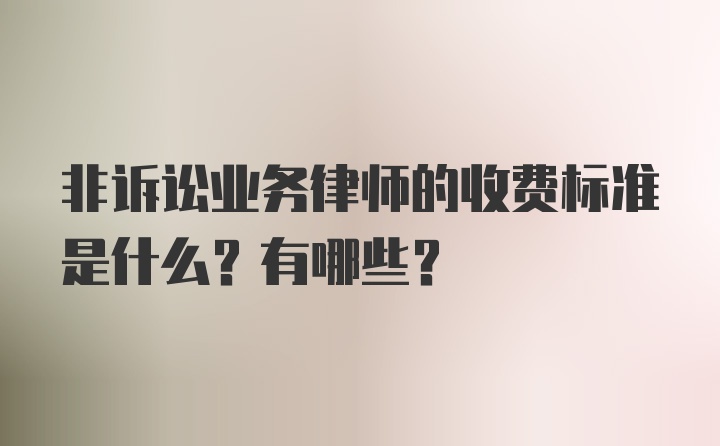 非诉讼业务律师的收费标准是什么？有哪些？